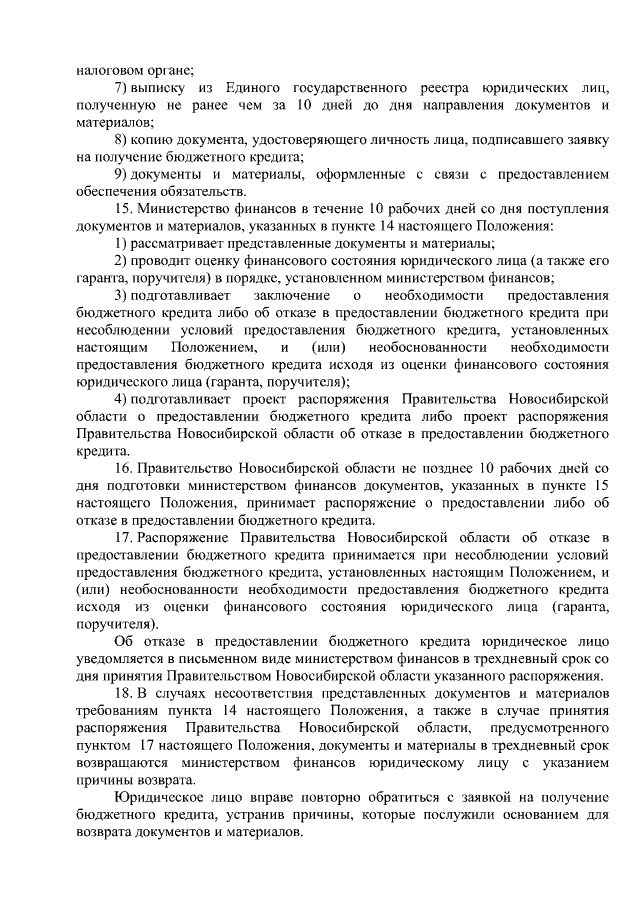 налоговом органе;

7) выписку из Единого государственного реестра юридических лиц, полученную не ранее чем за 10 дней до дня направления документов и материалов;

8) копию документа, удостоверяющего личность лица, подписавшего заявку на получение бюджетного кредита;

9) документы и материалы, оформленные с связи с предоставлением обеспечения обязательств.

15. Министерство финансов в течение 10 рабочих дней со дня поступления документов и материалов, указанных в пункте 14 настоящего Положения:

1) рассматривает представленные документы и материалы;

2) проводит оценку финансового состояния юридического лица (а также его гаранта, поручителя) в порядке, установленном министерством финансов;

3) подготавливает заключение о необходимости предоставления бюджетного кредита либо об отказе в предоставлении бюджетного кредита при несоблюдении условий предоставления бюджетного кредита, установленных настоящим Положением, и (или) необоснованности необходимости предоставления бюджетного кредита исходя из оценки финансового состояния юридического лица (гаранта, поручителя);

4) подготавливает проект распоряжения Правительства Новосибирской области о предоставлении бюджетного кредита либо проект распоряжения Правительства Новосибирской области об отказе в предоставлении бюджетного кредита.

16. Правительство Новосибирской области не позднее 10 рабочих дней со дня подготовки министерством финансов документов, указанных в пункте 15 настоящего Положения, принимает распоряжение о предоставлении либо об отказе в предоставлении бюджетного кредита.

17. Распоряжение Правительства Новосибирской области об отказе в предоставлении бюджетного кредита принимается при несоблюдении условий предоставления бюджетного кредита, установленных настоящим Положением, и (или) необоснованности необходимости предоставления бюджетного кредита исходя из оценки финансового состояния юридического лица (гаранта, поручителя).

Об отказе в предоставлении бюджетного кредита юридическое лицо уведомляется в письменном виде министерством финансов в трехдневный срок со дня принятия Правительством Новосибирской области указанного распоряжения.

18. В случаях несоответствия представленных документов и материалов требованиям пункта 14 настоящего Положения, а также в случае принятия распоряжения Правительства Новосибирской области, предусмотренного пунктом 17 настоящего Положения, документы и материалы в трехдневный срок возвращаются министерством финансов юридическому лицу с указанием причины возврата.

Юридическое лицо вправе повторно обратиться с заявкой на получение бюджетного кредита, устранив причины, которые послужили основанием для возврата документов и материалов.